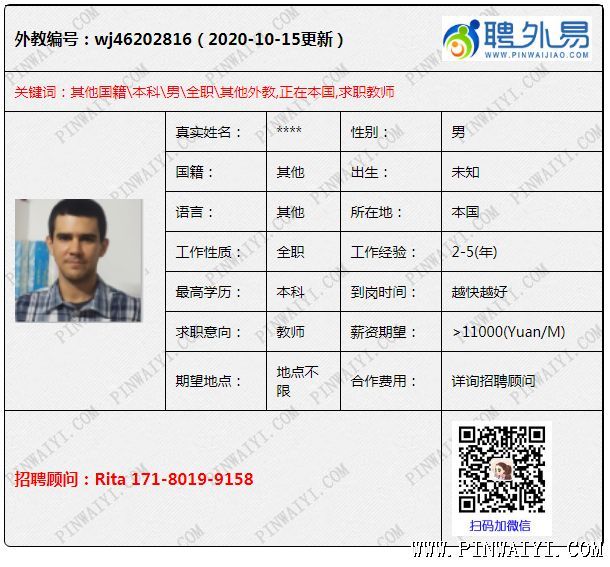 外教编号：wj46202816（2020-10-15更新）

聘外易
WWW.PINWAIJIAO.COM

关键词：其他国籍\本科\男\全职\其他外教,正在本国,求职教师

| 真实姓名： | **** | 性别： | 男 |
|---|---|---|---|
| 国籍： | 其他 | 出生： | 未知 |
| 语言： | 其他 | 所在地： | 本国 |
| 工作性质： | 全职 | 工作经验： | 2-5(年) |
| 最高学历： | 本科 | 到岗时间： | 越快越好 |
| 求职意向： | 教师 | 薪资期望： | >11000(Yuan/M) |
| 期望地点： | 地点不限 | 合作费用： | 详询招聘顾问 |

招聘顾问：Rita 171-8019-9158

扫码加微信

WWW.PINWAIYI.COM